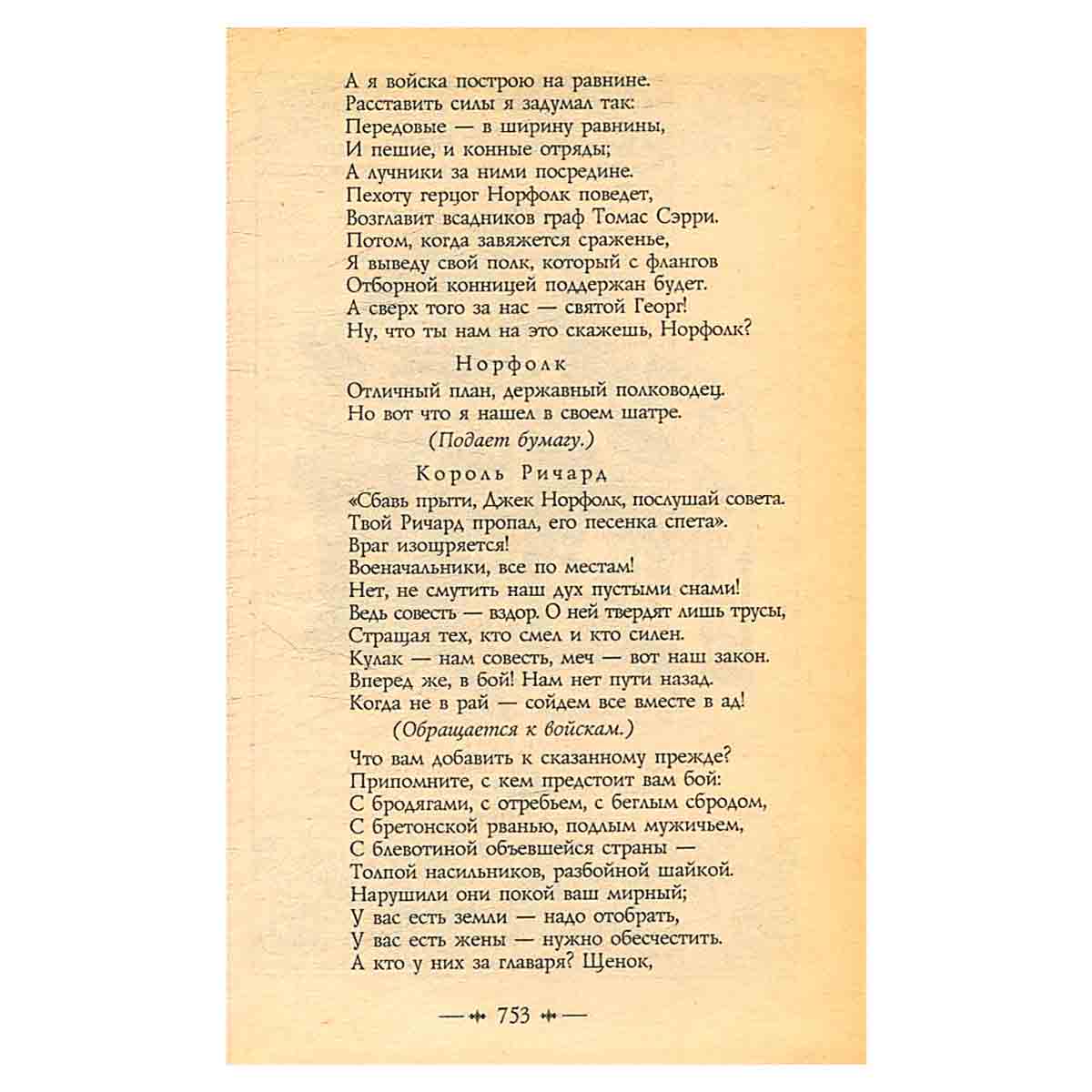 А я войска построю на равнине.
Расставить силы я задумал так:
Передовые — в ширину равнины,
И пешие, и конные отряды;
А лучники за ними посредине.
Пехоту герцог Норфолк поведет,
Возглавит всадников граф Томас Сэрри.
Потом, когда завяжется сраженье,
Я выведу свой полк, который с флангов
Отборной конницей поддержан будет.
А сверх того за нас — святой Георг!
Ну, что ты нам на это скажешь, Норфолк?

Норфолк
Отличный план, державный полководец.
Но вот что я нашел в своем шатре.
(Подает бумагу.)

Король Ричард
«Сбавь прыти, Джек Норфолк, послушай совета.
Твой Ричард пропал, его песенка спета».
Враг изощряется!
Военачальники, все по местам!
Нет, не смутить наш дух пустыми снами!
Ведь совесть — вздор. О ней твердят лишь трусы,
Стращая тех, кто смел и кто силен.
Кулак — нам совесть, меч — вот наш закон.
Вперед же, в бой! Нам нет пути назад.
Когда не в рай — сойдем все вместе в ад!
(Обращается к войскам.)

Что вам добавить к сказанному прежде?
Припомните, с кем предстоит вам бой:
С бродягами, с отребьем, с беглым сбродом,
С бретонской рванью, подлым мужичьем,
С блевотиной объевшейся страны —
Толпой насильников, разбойной шайкой.
Нарушили они покой ваш мирный;
У вас есть земли — надо отобрать,
У вас есть жены — нужно обесчестить.
А кто у них за главаря? Щенок,

— 753 —